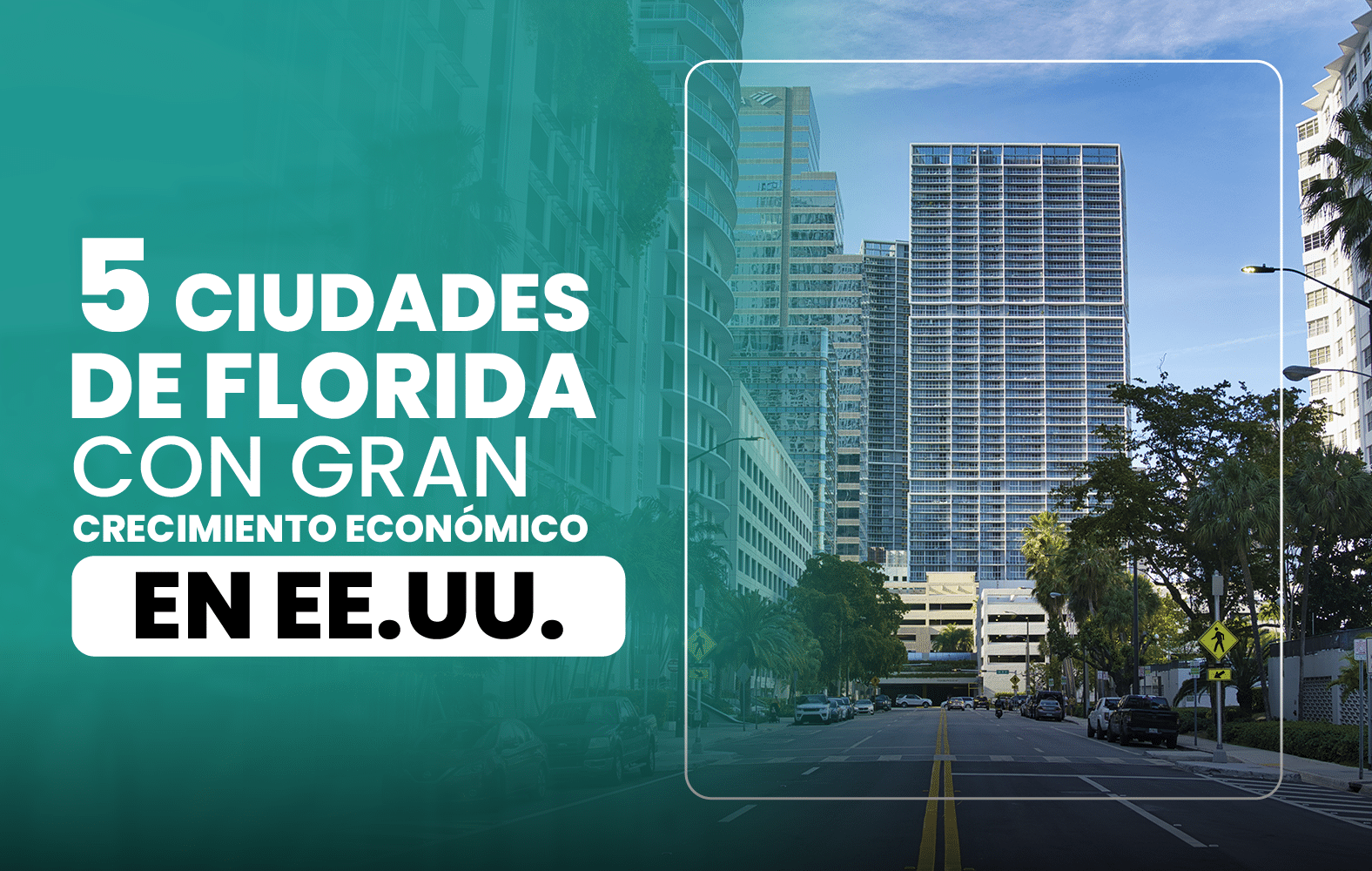 5 CIUDADES DE FLORIDA CON GRAN CRECIMIENTO ECONÓMICO EN EE.UU.